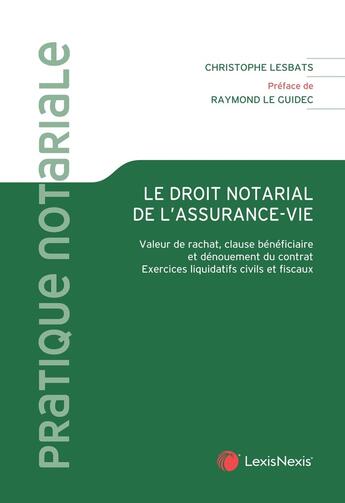 PRATIQUE NOTARIALE

CHRISTOPHE LESBATS

Préface de

RAYMOND LE GUIDEC

LE DROIT NOTARIAL DE L'ASSURANCE-VIE

Valeur de rachat, clause bénéficiaire et dénouement du contrat
Exercices liquidatifs civils et fiscaux

LexisNexis